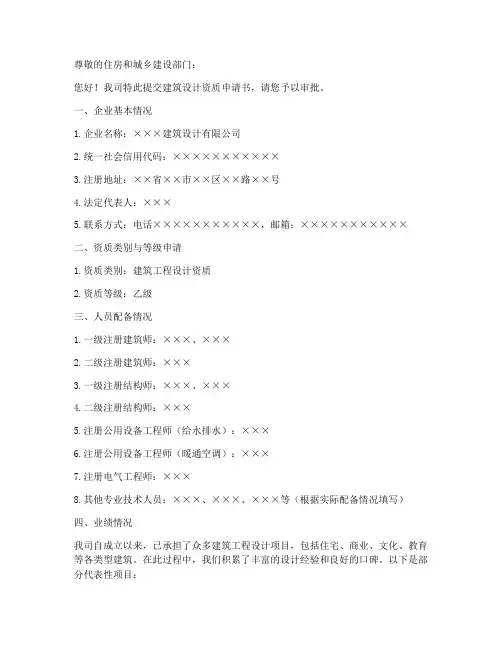 尊敬的住房和城乡建设部门：

您好！我司特此提交建筑设计资质申请书，请您予以审批。

一、企业基本情况

1. 企业名称：×××建筑设计有限公司

2. 统一社会信用代码：×××××××××××

3. 注册地址：××省××市××区××路××号

4. 法定代表人：×××

5. 联系方式：电话×××××××××××，邮箱：×××××××××××

二、资质类别与等级申请

1. 资质类别：建筑工程设计资质

2. 资质等级：乙级

三、人员配备情况

1. 一级注册建筑师：×××、×××

2. 二级注册建筑师：×××

3. 一级注册结构师：×××、×××

4. 二级注册结构师：×××

5. 注册公用设备工程师（给水排水）：×××

6. 注册公用设备工程师（暖通空调）：×××

7. 注册电气工程师：×××

8. 其他专业技术人员：×××、×××、×××等（根据实际配备情况填写）

四、业绩情况

我司自成立以来，已承担了众多建筑工程设计项目，包括住宅、商业、文化、教育等各类型建筑。在此过程中，我们积累了丰富的设计经验和良好的口碑。以下是部分代表性项目：